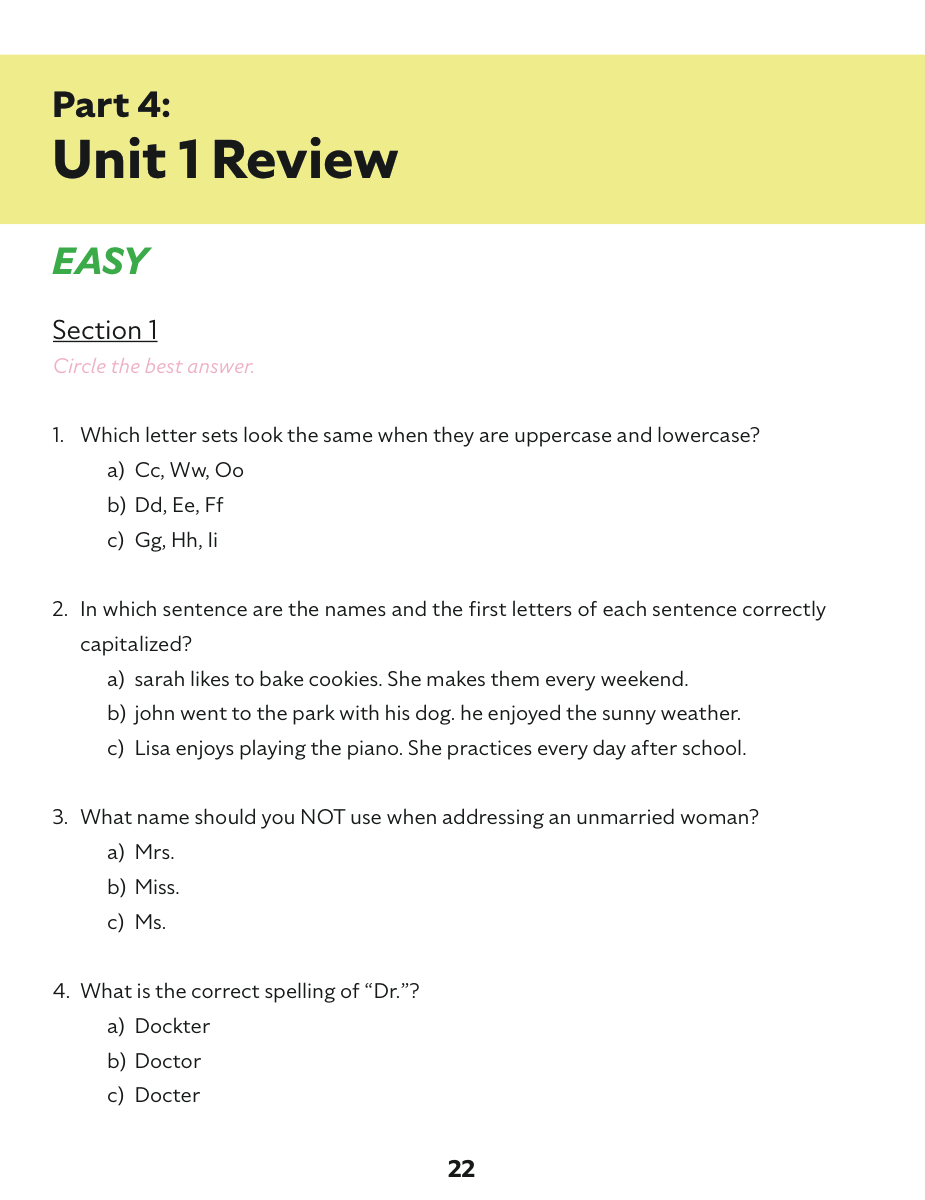 Part 4:
Unit 1 Review

EASY

Section 1

Circle the best answer.

1. Which letter sets look the same when they are uppercase and lowercase?
a) Cc, Ww, Oo
b) Dd, Ee, Ff
c) Gg, Hh, Ii

2. In which sentence are the names and the first letters of each sentence correctly capitalized?
a) sarah likes to bake cookies. She makes them every weekend.
b) john went to the park with his dog. he enjoyed the sunny weather.
c) Lisa enjoys playing the piano. She practices every day after school.

3. What name should you NOT use when addressing an unmarried woman?
a) Mrs.
b) Miss.
c) Ms.

4. What is the correct spelling of "Dr."?
a) Dockter
b) Doctor
c) Docter

22